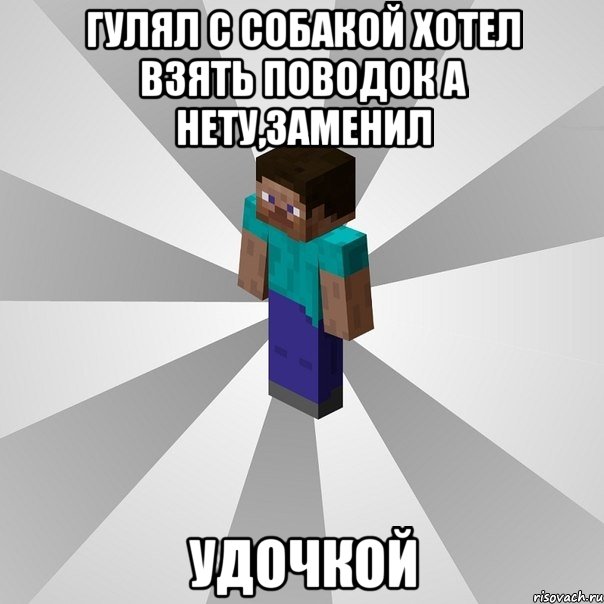 ГУЛЯЛ С СОБАКОЙ ХОТЕЛ ВЗЯТЬ ПОВОДОК А НЕТУ,ЗАМЕНИЛ

УДОЧКОЙ

risovach.ru